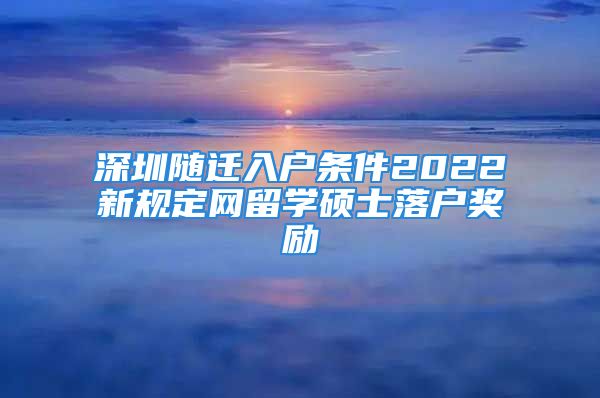 深圳随迁入户条件2022新规定网留学硕士落户奖励